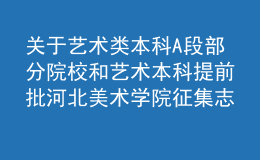 关于艺术类本科A段部分院校和艺术本科提前批河北美术学院征集志